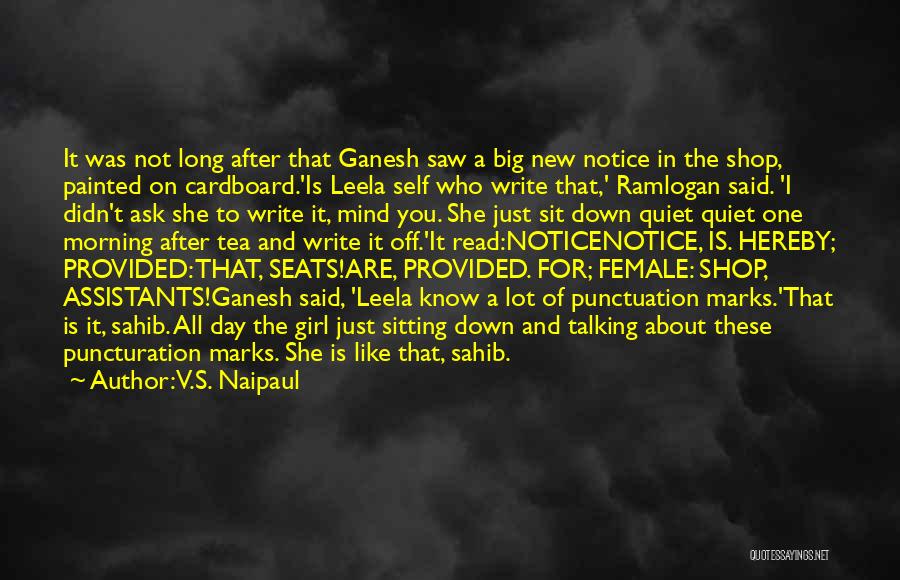 It was not long after that Ganesh saw a big new notice in the shop, painted on cardboard.'Is Leela self who write that,' Ramlogan said. 'I didn't ask she to write it, mind you. She just sit down quiet quiet one morning after tea and write it off.'It read:NOTICENOTICE, IS. HEREBY; PROVIDED: THAT, SEATS!ARE, PROVIDED. FOR; FEMALE: SHOP, ASSISTANTS!Ganesh said, 'Leela know a lot of punctuation marks.'That is it, sahib. All day the girl just sitting down and talking about these puncturation marks. She is like that, sahib.

~ Author: V.S. Naipaul

QUOTESSAYINGS.NET